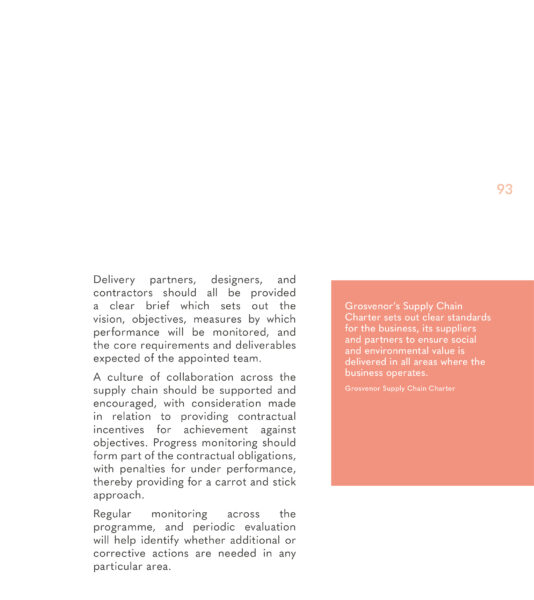 93

Delivery partners, designers, and contractors should all be provided a clear brief which sets out the vision, objectives, measures by which performance will be monitored, and the core requirements and deliverables expected of the appointed team.

A culture of collaboration across the supply chain should be supported and encouraged, with consideration made in relation to providing contractual incentives for achievement against objectives. Progress monitoring should form part of the contractual obligations, with penalties for under performance, thereby providing for a carrot and stick approach.

Regular monitoring across the programme, and periodic evaluation will help identify whether additional or corrective actions are needed in any particular area.

Grosvenor's Supply Chain Charter sets out clear standards for the business, its suppliers and partners to ensure social and environmental value is delivered in all areas where the business operates.

Grosvenor Supply Chain Charter